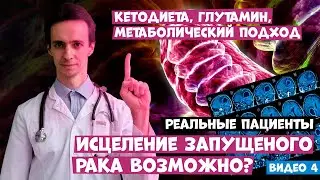 КЕТОДИЕТА, ГЛУТАМИН, МЕТАБОЛИЧЕСКИЙ ПОДХОД

РЕАЛЬНЫЕ ПАЦИЕНТЫ

ИСЦЕЛЕНИЕ ЗАПУЩЕНОГО РАКА ВОЗМОЖНО?

ВИДЕО 4